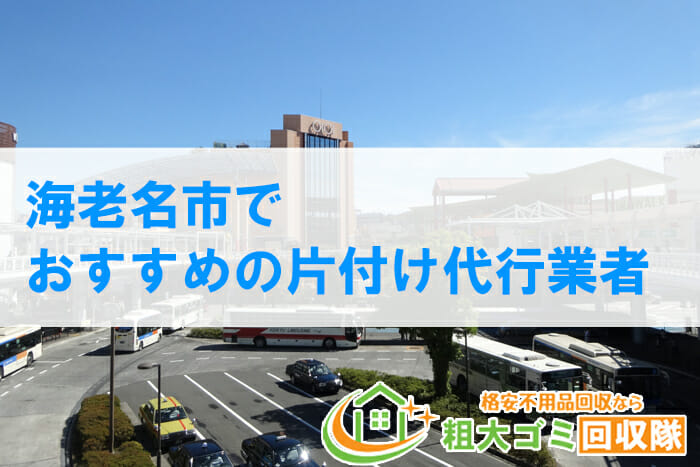 海老名市で
おすすめの片付け代行業者

格安不用品回収なら
粗大ゴミ回収隊